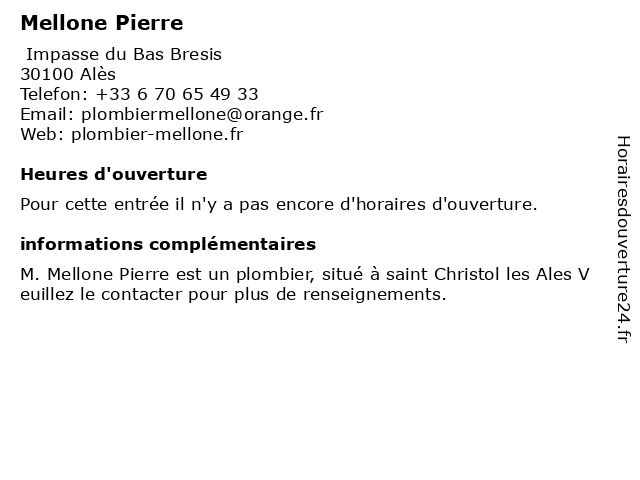 Mellone Pierre

Impasse du Bas Bresis
30100 Alès
Telefon: +33 6 70 65 49 33
Email: plombiermellone@orange.fr
Web: plombier-mellone.fr

Heures d'ouverture

Pour cette entrée il n'y a pas encore d'horaires d'ouverture.

informations complémentaires

M. Mellone Pierre est un plombier, situé à saint Christol les Ales V euillez le contacter pour plus de renseignements.

Horairesdouverture24.fr